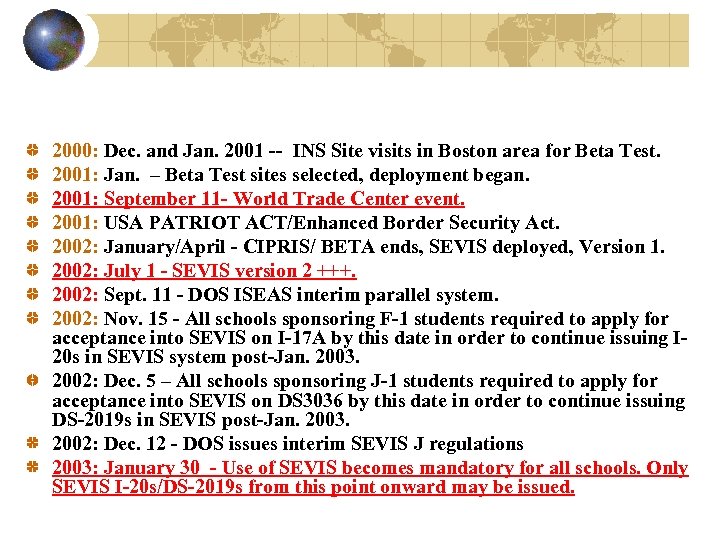 2000: Dec. and Jan. 2001 -- INS Site visits in Boston area for Beta Test.
2001: Jan. – Beta Test sites selected, deployment began.
2001: September 11- World Trade Center event.
2001: USA PATRIOT ACT/Enhanced Border Security Act.
2002: January/April - CIPRIS/ BETA ends, SEVIS deployed, Version 1.
2002: July 1 - SEVIS version 2 +++.
2002: Sept. 11 - DOS ISEAS interim parallel system.
2002: Nov. 15 - All schools sponsoring F-1 students required to apply for acceptance into SEVIS on I-17A by this date in order to continue issuing I-20s in SEVIS system post-Jan. 2003.
2002: Dec. 5 – All schools sponsoring J-1 students required to apply for acceptance into SEVIS on DS3036 by this date in order to continue issuing DS-2019s in SEVIS post-Jan. 2003.
2002: Dec. 12 - DOS issues interim SEVIS J regulations
2003: January 30 - Use of SEVIS becomes mandatory for all schools. Only SEVIS I-20s/DS-2019s from this point onward may be issued.